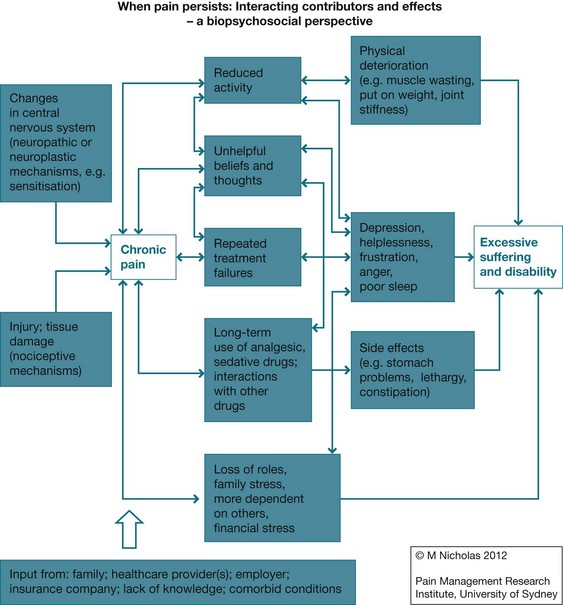 When pain persists: Interacting contributors and effects – a biopsychosocial perspective

Changes in central nervous system (neuropathic or neuroplastic mechanisms, e.g. sensitisation)

Injury; tissue damage (nociceptive mechanisms)

Chronic pain

Reduced activity

Unhelpful beliefs and thoughts

Repeated treatment failures

Long-term use of analgesic, sedative drugs; interactions with other drugs

Loss of roles, family stress, more dependent on others, financial stress

Physical deterioration (e.g. muscle wasting, put on weight, joint stiffness)

Depression, helplessness, frustration, anger, poor sleep

Side effects (e.g. stomach problems, lethargy, constipation)

Excessive suffering and disability

Input from: family; healthcare provider(s); employer; insurance company; lack of knowledge; comorbid conditions

© M Nicholas 2012

Pain Management Research Institute, University of Sydney